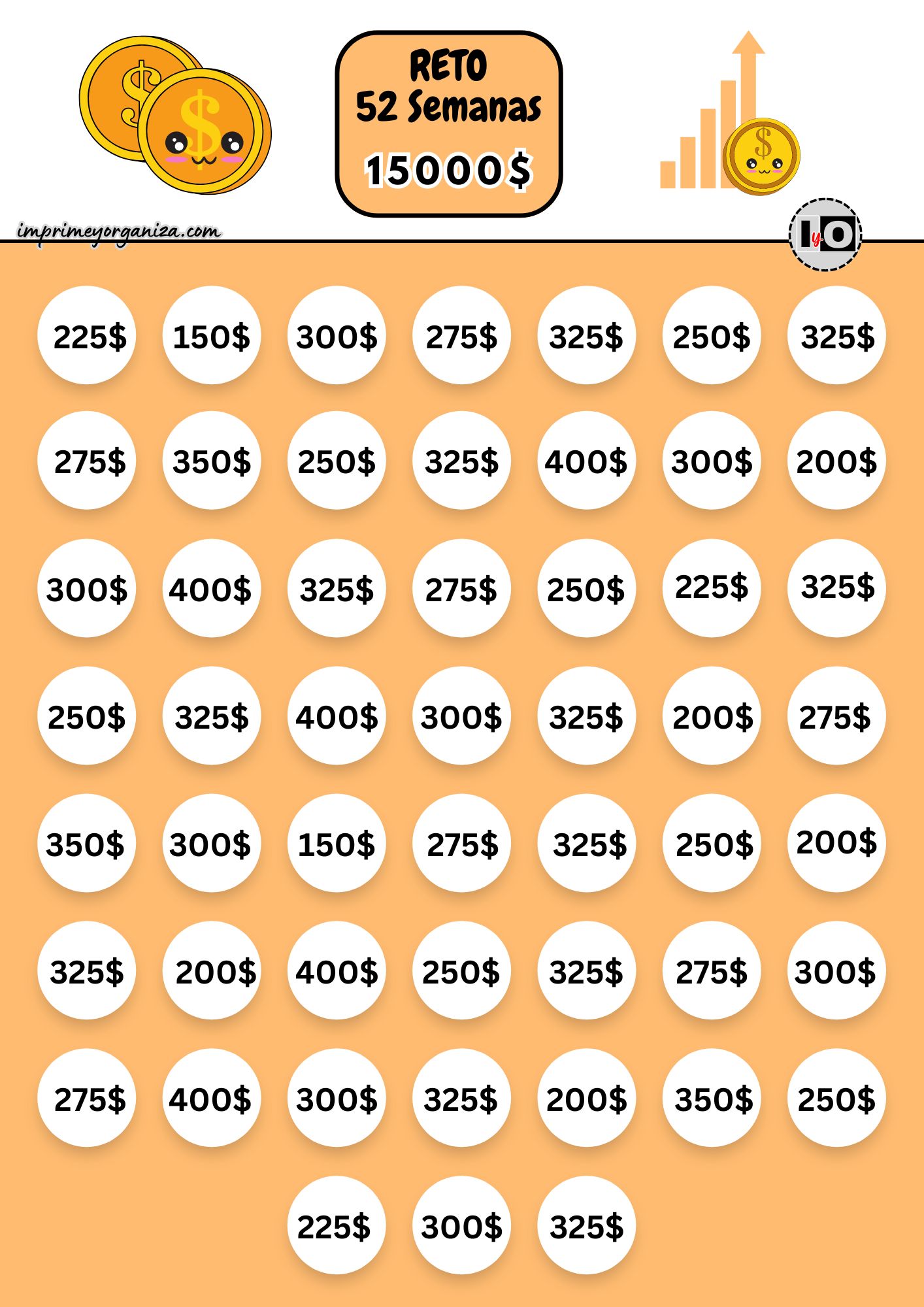 RETO
52 Semanas
15000$

imprimeyorganiza.com

IyO

225$ 150$ 300$ 275$ 325$ 250$ 325$

275$ 350$ 250$ 325$ 400$ 300$ 200$

300$ 400$ 325$ 275$ 250$ 225$ 325$

250$ 325$ 400$ 300$ 325$ 200$ 275$

350$ 300$ 150$ 275$ 325$ 250$ 200$

325$ 200$ 400$ 250$ 325$ 275$ 300$

275$ 400$ 300$ 325$ 200$ 350$ 250$

225$ 300$ 325$